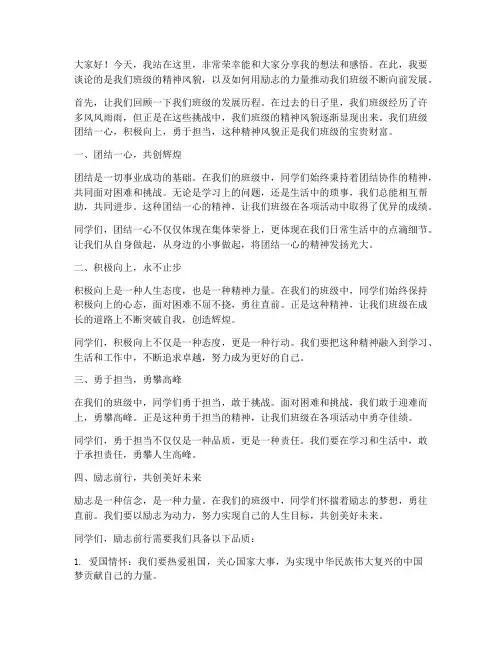 大家好！今天，我站在这里，非常荣幸能和大家分享我的想法和感悟。在此，我要谈论的是我们班级的精神风貌，以及如何用励志的力量推动我们班级不断向前发展。

首先，让我们回顾一下我们班级的发展历程。在过去的日子里，我们班级经历了许多风风雨雨，但正是在这些挑战中，我们班级的精神风貌逐渐显现出来。我们班级团结一心，积极向上，勇于担当，这种精神风貌正是我们班级的宝贵财富。

一、团结一心，共创辉煌

团结是一切事业成功的基础。在我们的班级中，同学们始终秉持着团结协作的精神，共同面对困难和挑战。无论是学习上的问题，还是生活中的琐事，我们总能相互帮助，共同进步。这种团结一心的精神，让我们班级在各项活动中取得了优异的成绩。

同学们，团结一心不仅仅体现在集体荣誉上，更体现在我们日常生活中的点滴细节。让我们从自身做起，从身边的小事做起，将团结一心的精神发扬光大。

二、积极向上，永不止步

积极向上是一种人生态度，也是一种精神力量。在我们的班级中，同学们始终保持积极向上的心态，面对困难不屈不挠，勇往直前。正是这种精神，让我们班级在成长的道路上不断突破自我，创造辉煌。

同学们，积极向上不仅是一种态度，更是一种行动。我们要把这种精神融入到学习、生活和工作中，不断追求卓越，努力成为更好的自己。

三、勇于担当，勇攀高峰

在我们的班级中，同学们勇于担当，敢于挑战。面对困难和挑战，我们敢于迎难而上，勇攀高峰。正是这种勇于担当的精神，让我们班级在各项活动中勇夺佳绩。

同学们，勇于担当不仅仅是一种品质，更是一种责任。我们要在学习和生活中，敢于承担责任，勇攀人生高峰。

四、励志前行，共创美好未来

励志是一种信念，是一种力量。在我们的班级中，同学们怀揣着励志的梦想，勇往直前。我们要以励志为动力，努力实现自己的人生目标，共创美好未来。

同学们，励志前行需要我们具备以下品质：

1. 爱国情怀：我们要热爱祖国，关心国家大事，为实现中华民族伟大复兴的中国梦贡献自己的力量。